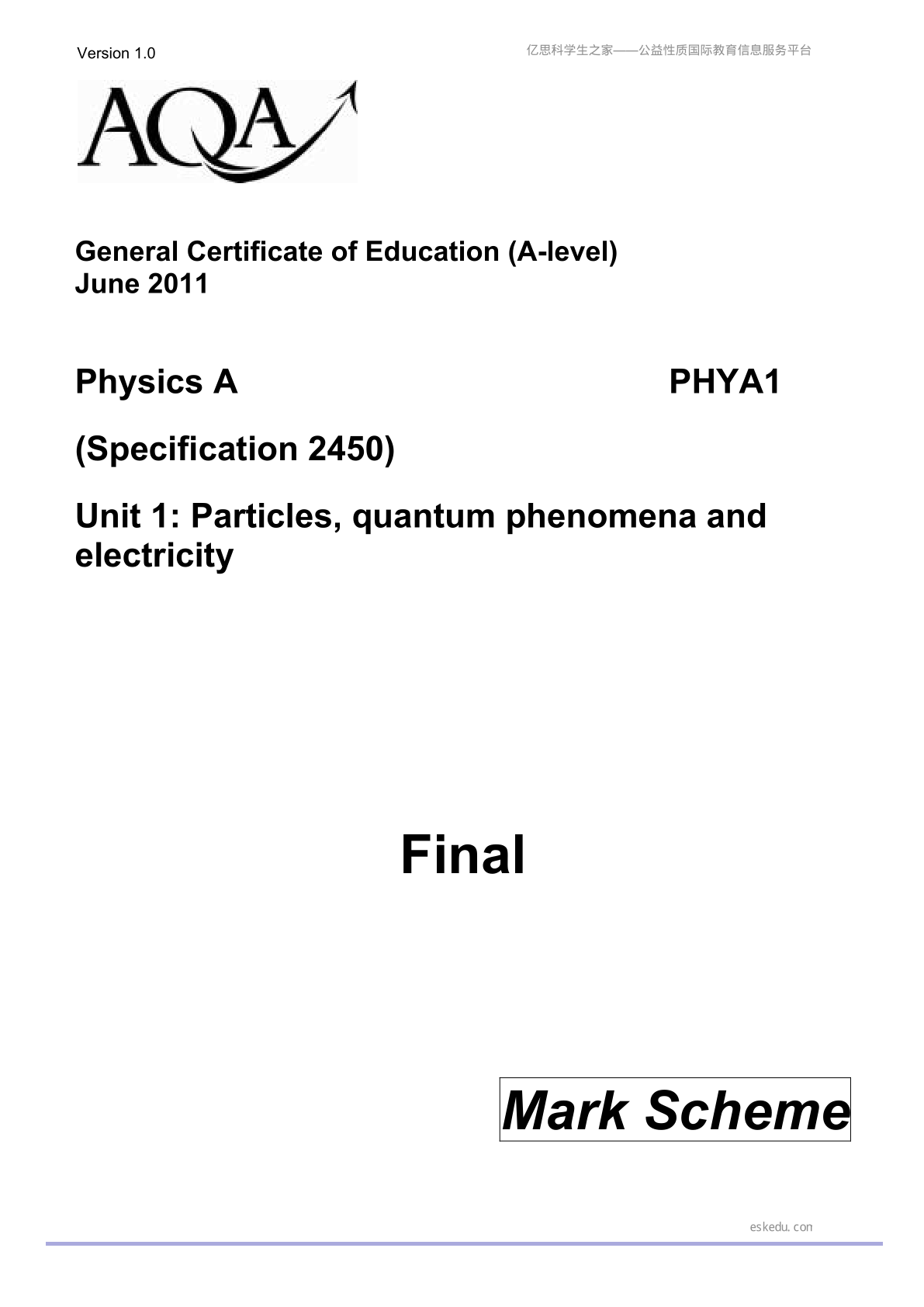 Version 1.0

亿思科学生之家——公益性质国际教育信息服务平台

AQA

General Certificate of Education (A-level)
June 2011

Physics A PHYA1

(Specification 2450)

Unit 1: Particles, quantum phenomena and electricity

Final

Mark Scheme

eskedu.con